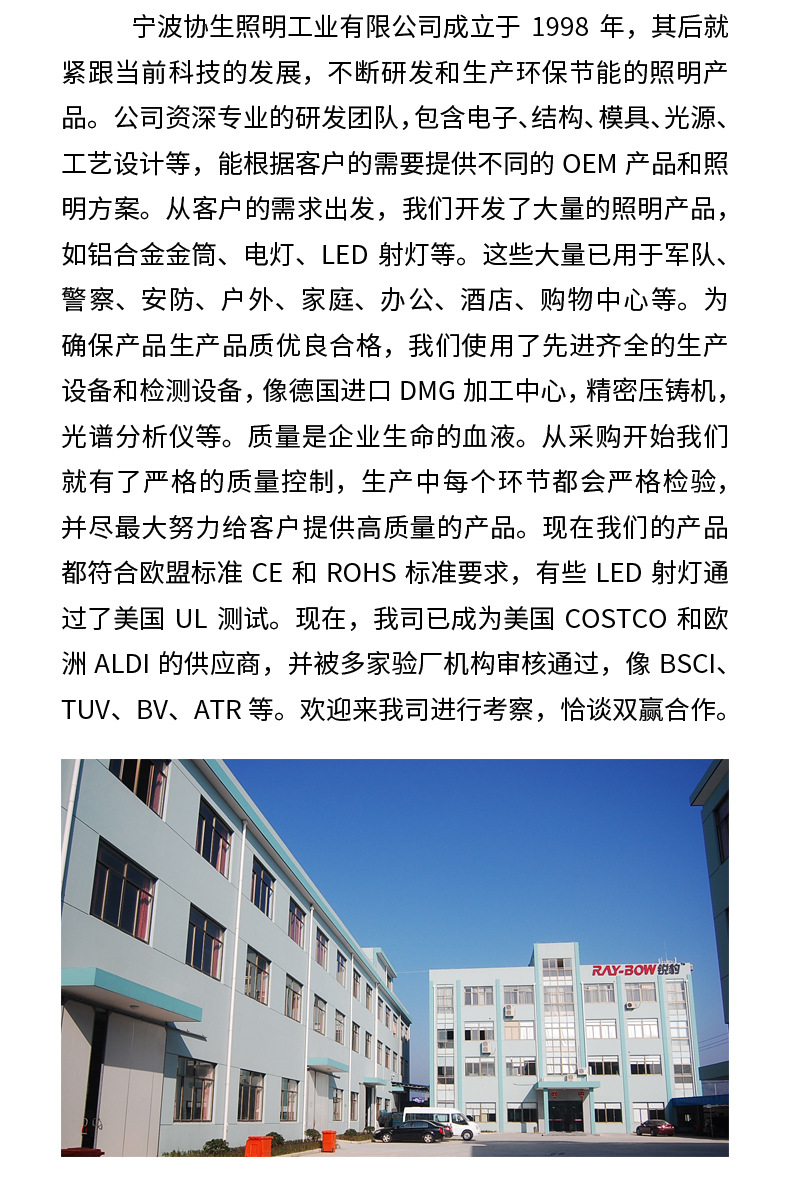 宁波协生照明工业有限公司成立于 1998 年，其后就紧跟当前科技的发展，不断研发和生产环保节能的照明产品。公司资深专业的研发团队，包含电子、结构、模具、光源、工艺设计等，能根据客户的需要提供不同的 OEM 产品和照明方案。从客户的需求出发，我们开发了大量的照明产品，如铝合金金筒、电灯、LED 射灯等。这些大量已用于军队、警察、安防、户外、家庭、办公、酒店、购物中心等。为确保产品生产品质优良合格，我们使用了先进齐全的生产设备和检测设备，像德国进口 DMG 加工中心，精密压铸机，光谱分析仪等。质量是企业生命的血液。从采购开始我们就有了严格的质量控制，生产中每个环节都会严格检验，并尽最大努力给客户提供高质量的产品。现在我们的产品都符合欧盟标准 CE 和 ROHS 标准要求，有些 LED 射灯通过了美国 UL 测试。现在，我司已成为美国 COSTCO 和欧洲 ALDI 的供应商，并被多家验厂机构审核通过，像 BSCI、TUV、BV、ATR 等。欢迎来我司进行考察，恰谈双赢合作。

RAY-BOW 锐豹